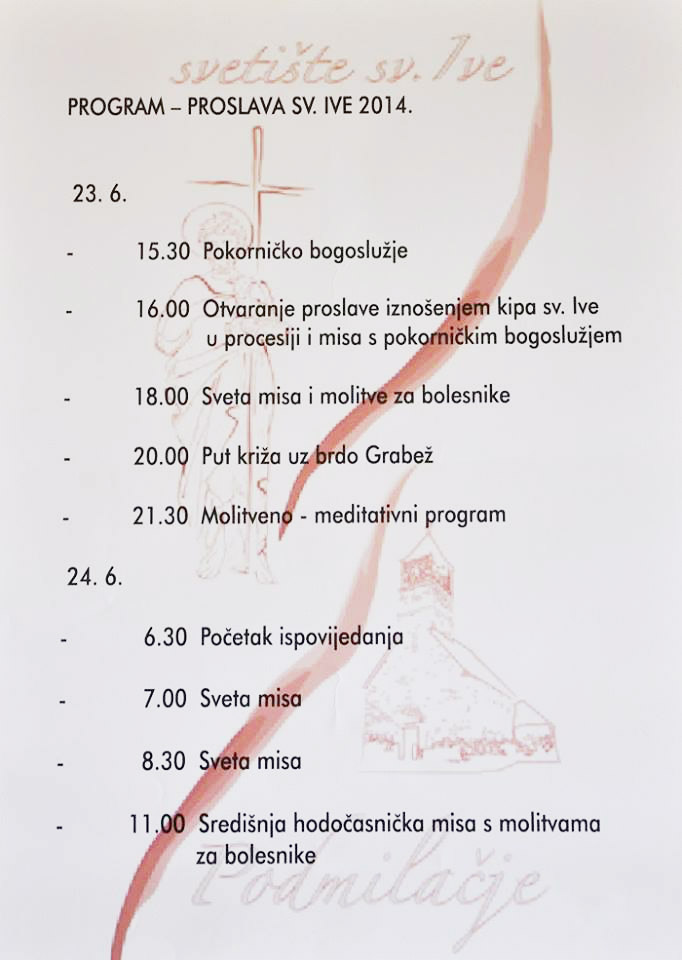 svetište sv. Ive

PROGRAM – PROSLAVA SV. IVE 2014.

23. 6.

- 15.30 Pokorničko bogoslužje

- 16.00 Otvaranje proslave iznošenjem kipa sv. Ive u procesiji i misa s pokorničkim bogoslužjem

- 18.00 Sveta misa i molitve za bolesnike

- 20.00 Put križa uz brdo Grabež

- 21.30 Molitveno - meditativni program

24. 6.

- 6.30 Početak ispovijedanja

- 7.00 Sveta misa

- 8.30 Sveta misa

- 11.00 Središnja hodočasnička misa s molitvama za bolesnike

Podmilačje